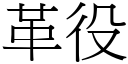 革役